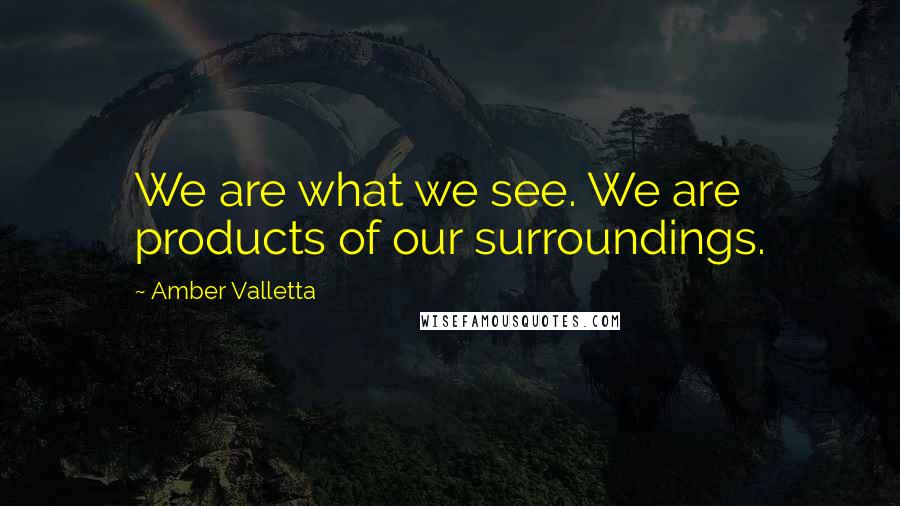 We are what we see. We are products of our surroundings.

~ Amber Valletta

WISEFAMOUSQUOTES.COM